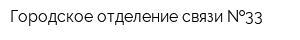 Городское отделение связи №33